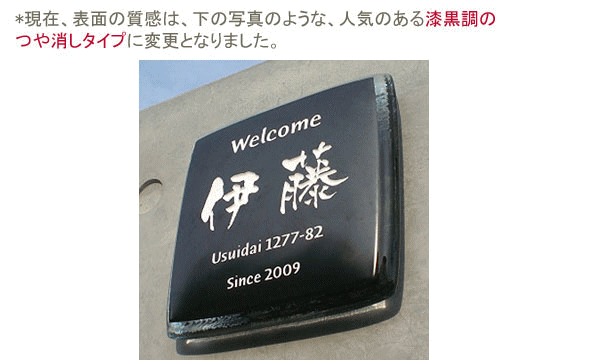 *現在、表面の質感は、下の写真のような、人気のある漆黒調のつや消しタイプに変更となりました。

Welcome
伊藤
Usuidai 1277-82
Since 2009